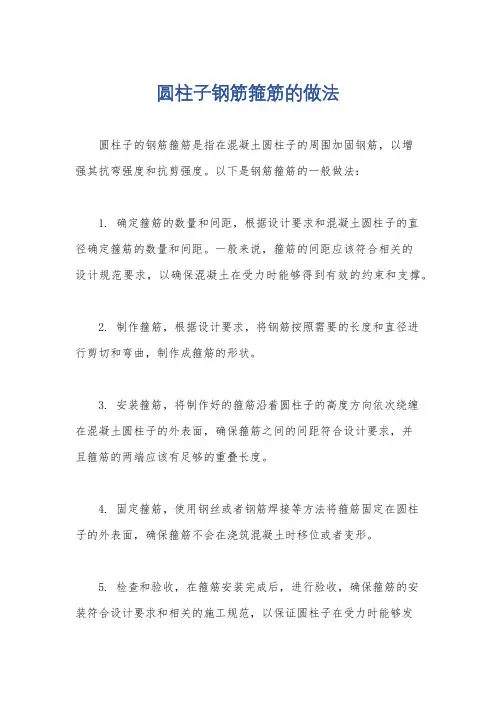 圆柱子钢筋箍筋的做法

圆柱子的钢筋箍筋是指在混凝土圆柱子的周围加固钢筋，以增强其抗弯强度和抗剪强度。以下是钢筋箍筋的一般做法：

1. 确定箍筋的数量和间距，根据设计要求和混凝土圆柱子的直径确定箍筋的数量和间距。一般来说，箍筋的间距应该符合相关的设计规范要求，以确保混凝土在受力时能够得到有效的约束和支撑。

2. 制作箍筋，根据设计要求，将钢筋按照需要的长度和直径进行剪切和弯曲，制作成箍筋的形状。

3. 安装箍筋，将制作好的箍筋沿着圆柱子的高度方向依次绕缠在混凝土圆柱子的外表面，确保箍筋之间的间距符合设计要求，并且箍筋的两端应该有足够的重叠长度。

4. 固定箍筋，使用钢丝或者钢筋焊接等方法将箍筋固定在圆柱子的外表面，确保箍筋不会在浇筑混凝土时移位或者变形。

5. 检查和验收，在箍筋安装完成后，进行验收，确保箍筋的安装符合设计要求和相关的施工规范，以保证圆柱子在受力时能够发